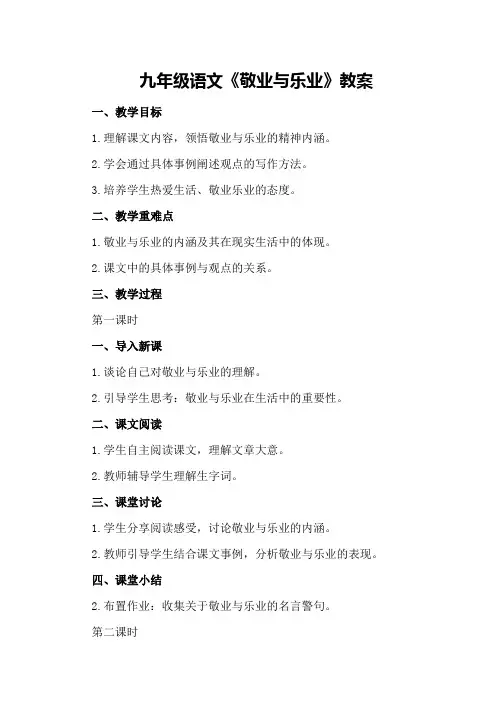 九年级语文《敬业与乐业》教案

一、教学目标

1.理解课文内容，领悟敬业与乐业的精神内涵。

2.学会通过具体事例阐述观点的写作方法。

3.培养学生热爱生活、敬业乐业的态度。

二、教学重难点

1.敬业与乐业的内涵及其在现实生活中的体现。

2.课文中的具体事例与观点的关系。

三、教学过程

第一课时

一、导入新课

1.谈论自己对敬业与乐业的理解。

2.引导学生思考：敬业与乐业在生活中的重要性。

二、课文阅读

1.学生自主阅读课文，理解文章大意。

2.教师辅导学生理解生字词。

三、课堂讨论

1.学生分享阅读感受，讨论敬业与乐业的内涵。

2.教师引导学生结合课文事例，分析敬业与乐业的表现。

四、课堂小结

2.布置作业：收集关于敬业与乐业的名言警句。

第二课时